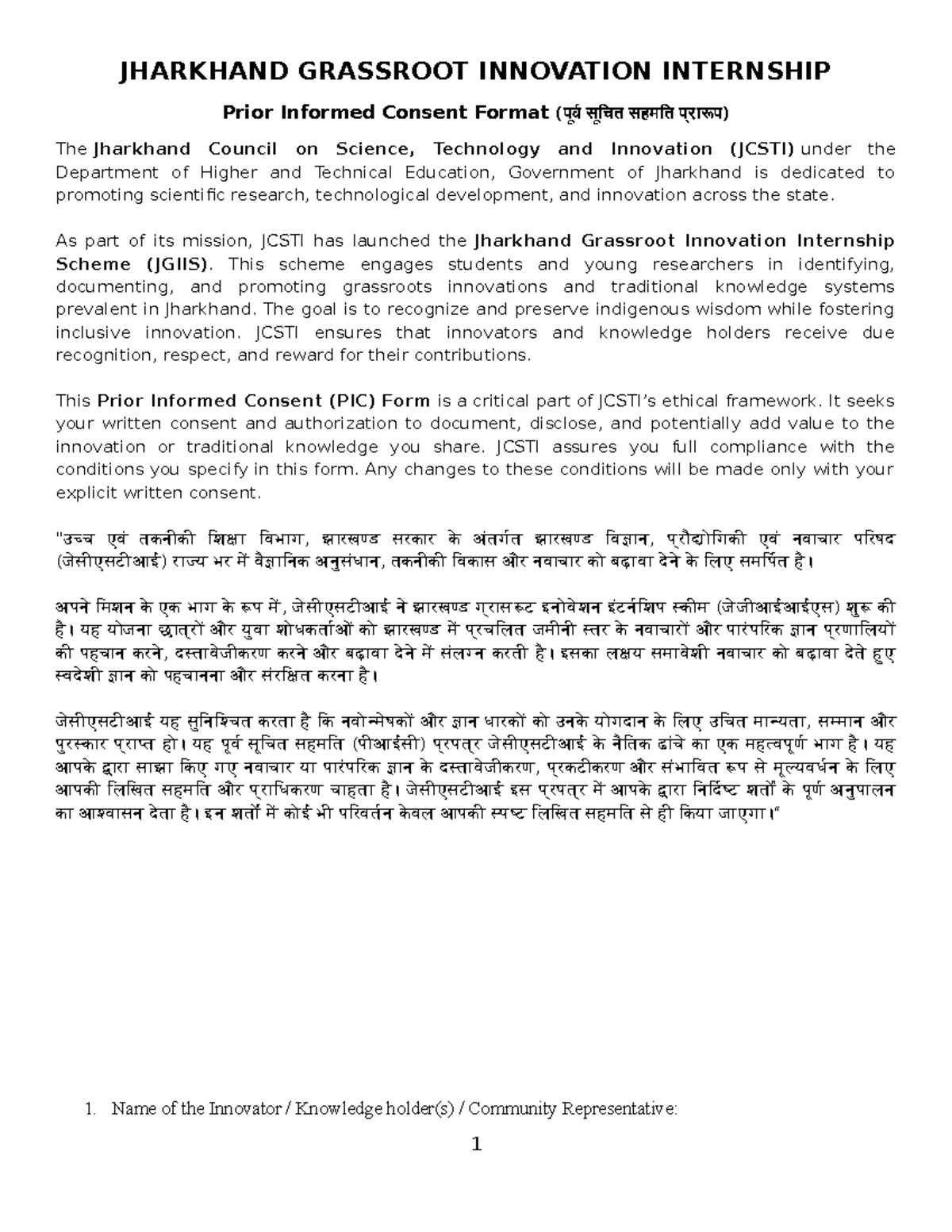 JHARKHAND GRASSROOT INNOVATION INTERNSHIP

Prior Informed Consent Format (पूर्व सूचित सहमति प्रारूप)

The Jharkhand Council on Science, Technology and Innovation (JCSTI) under the Department of Higher and Technical Education, Government of Jharkhand is dedicated to promoting scientific research, technological development, and innovation across the state.

As part of its mission, JCSTI has launched the Jharkhand Grassroot Innovation Internship Scheme (JGIIS). This scheme engages students and young researchers in identifying, documenting, and promoting grassroots innovations and traditional knowledge systems prevalent in Jharkhand. The goal is to recognize and preserve indigenous wisdom while fostering inclusive innovation. JCSTI ensures that innovators and knowledge holders receive due recognition, respect, and reward for their contributions.

This Prior Informed Consent (PIC) Form is a critical part of JCSTI's ethical framework. It seeks your written consent and authorization to document, disclose, and potentially add value to the innovation or traditional knowledge you share. JCSTI assures you full compliance with the conditions you specify in this form. Any changes to these conditions will be made only with your explicit written consent.

"उच्च एवं तकनीकी शिक्षा विभाग, झारखण्ड सरकार के अंतर्गत झारखण्ड विज्ञान, प्रौद्योगिकी एवं नवाचार परिषद (जेसीएसटीआई) राज्य भर में वैज्ञानिक अनुसंधान, तकनीकी विकास और नवाचार को बढ़ावा देने के लिए समर्पित है।

अपने मिशन के एक भाग के रूप में, जेसीएसटीआई ने झारखण्ड ग्रासरूट इनोवेशन इंटर्नशिप स्कीम (जेजीआईआईएस) शुरू की है। यह योजना छात्रों और युवा शोधकर्ताओं को झारखण्ड में प्रचलित जमीनी स्तर के नवाचारों और पारंपरिक ज्ञान प्रणालियों की पहचान करने, दस्तावेजीकरण करने और बढ़ावा देने में संलग्न करती है। इसका लक्ष्य समावेशी नवाचार को बढ़ावा देते हुए स्वदेशी ज्ञान को पहचानना और संरक्षित करना है।

जेसीएसटीआई यह सुनिश्चित करता है कि नवोन्मेषकों और ज्ञान धारकों को उनके योगदान के लिए उचित मान्यता, सम्मान और पुरस्कार प्राप्त हो। यह पूर्व सूचित सहमति (पीआईसी) प्रपत्र जेसीएसटीआई के नैतिक ढांचे का एक महत्वपूर्ण भाग है। यह आपके द्वारा साझा किए गए नवाचार या पारंपरिक ज्ञान के दस्तावेजीकरण, प्रकटीकरण और संभावित रूप से मूल्यवर्धन के लिए आपकी लिखित सहमति और प्राधिकरण चाहता है। जेसीएसटीआई इस प्रपत्र में आपके द्वारा निर्दिष्ट शर्तों के पूर्ण अनुपालन का आश्वासन देता है। इन शर्तों में कोई भी परिवर्तन केवल आपकी स्पष्ट लिखित सहमति से ही किया जाएगा।"

1. Name of the Innovator / Knowledge holder(s) / Community Representative:

1